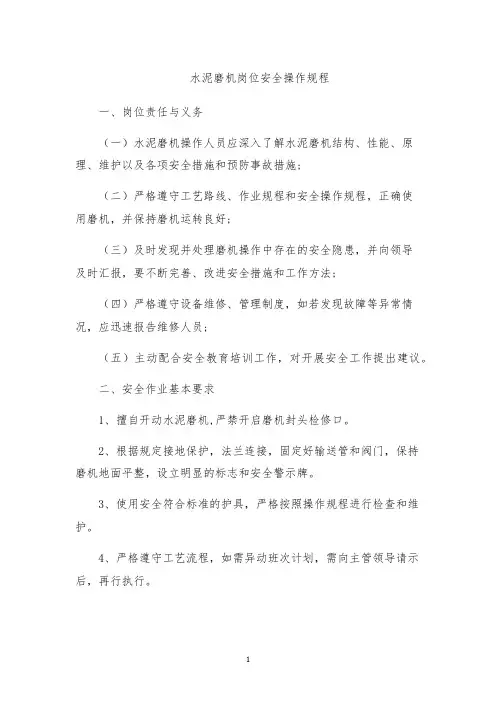 水泥磨机岗位安全操作规程

一、岗位责任与义务

（一）水泥磨机操作人员应深入了解水泥磨机结构、性能、原理、维护以及各项安全措施和预防事故措施；

（二）严格遵守工艺路线、作业规程和安全操作规程，正确使用磨机，并保持磨机运转良好；

（三）及时发现并处理磨机操作中存在的安全隐患，并向领导及时汇报，要不断完善、改进安全措施和工作方法；

（四）严格遵守设备维修、管理制度，如若发现故障等异常情况，应迅速报告维修人员；

（五）主动配合安全教育培训工作，对开展安全工作提出建议。

二、安全作业基本要求

1、擅自开动水泥磨机,严禁开启磨机封头检修口。

2、根据规定接地保护，法兰连接，固定好输送管和阀门，保持磨机地面平整，设立明显的标志和安全警示牌。

3、使用安全符合标准的护具，严格按照操作规程进行检查和维护。

4、严格遵守工艺流程，如需异动班次计划，需向主管领导请示后，再行执行。

1